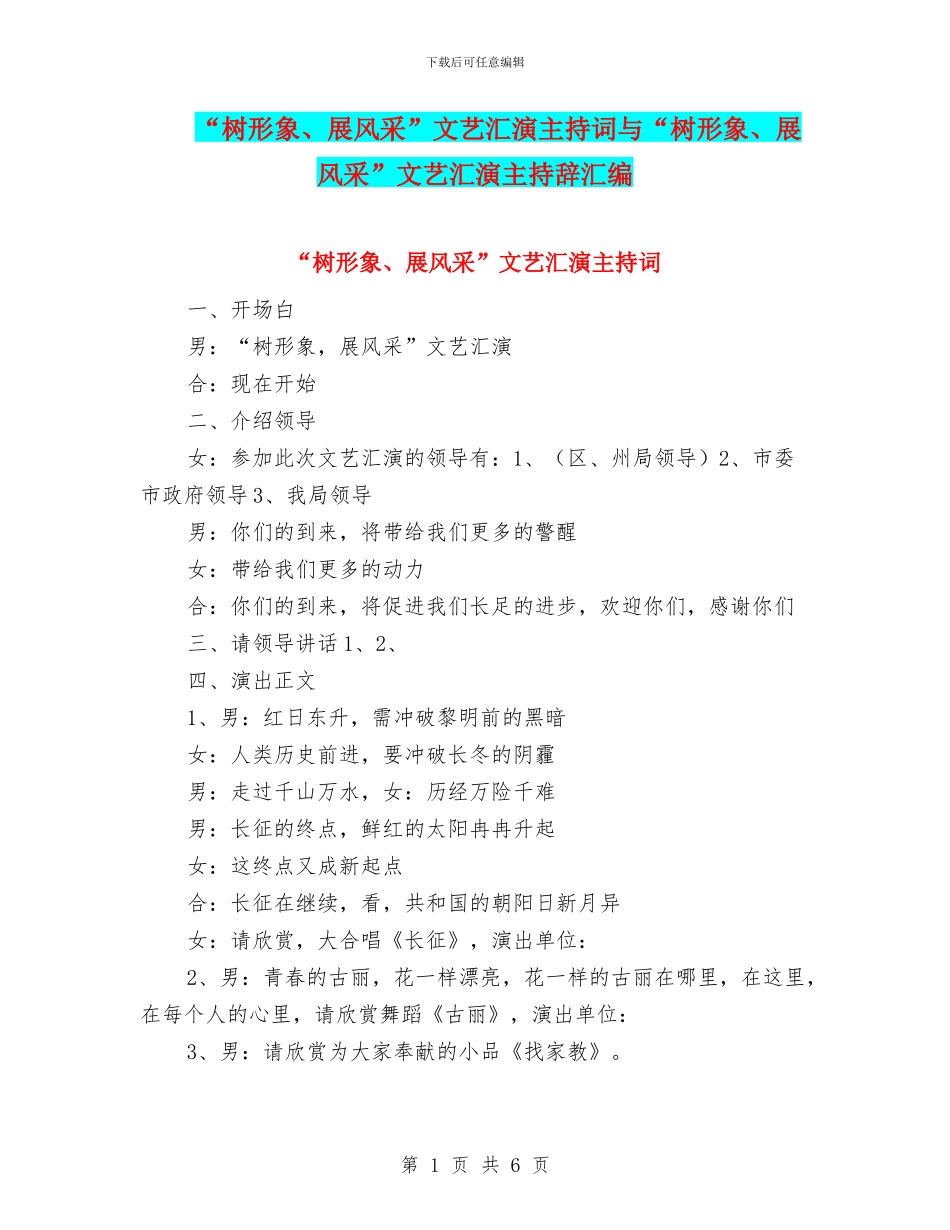 下载后可任意编辑

“树形象、展风采”文艺汇演主持词与“树形象、展风采”文艺汇演主持辞汇编

“树形象、展风采”文艺汇演主持词

一、开场白

男：“树形象，展风采”文艺汇演

合：现在开始

二、介绍领导

女：参加此次文艺汇演的领导有：1、（区、州局领导）2、市委市政府领导 3、我局领导

男：你们的到来，将带给我们更多的警醒

女：带给我们更多的动力

合：你们的到来，将促进我们长足的进步，欢迎你们，感谢你们

三、请领导讲话 1、2、

四、演出正文

1、男：红日东升，需冲破黎明前的黑暗

女：人类历史前进，要冲破长冬的阴霾

男：走过千山万水，女：历经万险千难

男：长征的终点，鲜红的太阳冉冉升起

女：这终点又成新起点

合：长征在继续，看，共和国的朝阳日新月异

女：请欣赏，大合唱《长征》，演出单位：

2、男：青春的古丽，花一样漂亮，花一样的古丽在哪里，在这里，在每个人的心里，请欣赏舞蹈《古丽》，演出单位：

3、男：请欣赏为大家奉献的小品《找家教》。

第 1 页 共 6 页